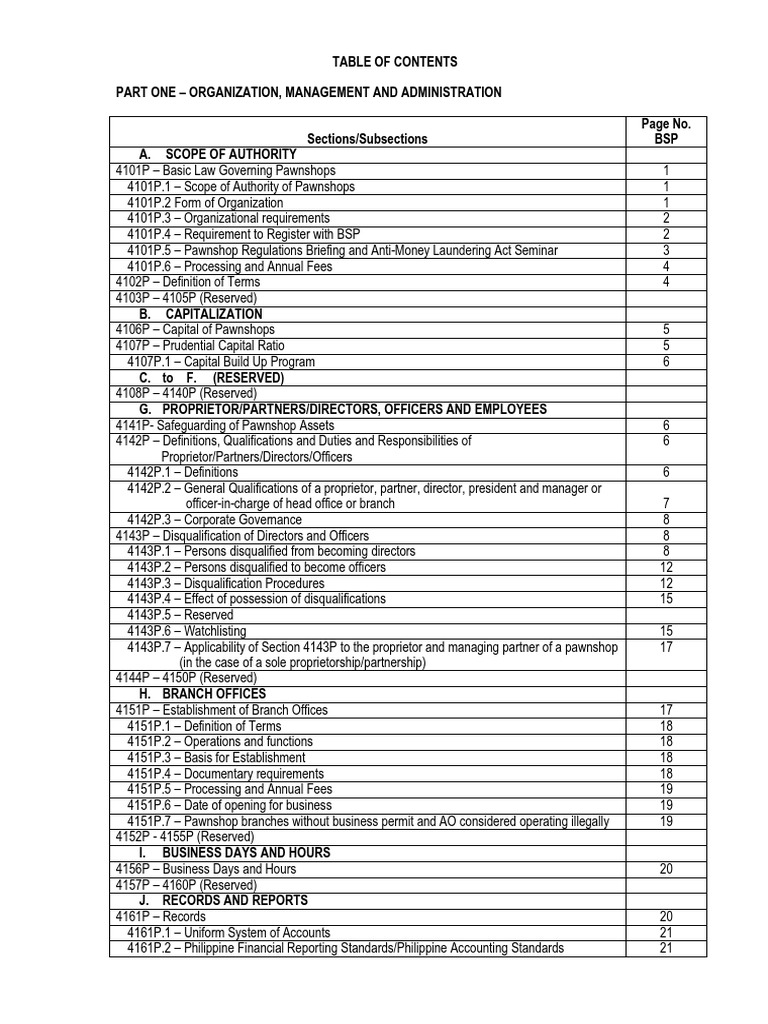 TABLE OF CONTENTS

PART ONE – ORGANIZATION, MANAGEMENT AND ADMINISTRATION

| Sections/Subsections | Page No. BSP |
|---|---|
| A. SCOPE OF AUTHORITY | |
| 4101P – Basic Law Governing Pawnshops | 1 |
| 4101P.1 – Scope of Authority of Pawnshops | 1 |
| 4101P.2 Form of Organization | 1 |
| 4101P.3 – Organizational requirements | 2 |
| 4101P.4 – Requirement to Register with BSP | 2 |
| 4101P.5 – Pawnshop Regulations Briefing and Anti-Money Laundering Act Seminar | 3 |
| 4101P.6 – Processing and Annual Fees | 4 |
| 4102P – Definition of Terms | 4 |
| 4103P – 4105P (Reserved) | |
| B. CAPITALIZATION | |
| 4106P – Capital of Pawnshops | 5 |
| 4107P – Prudential Capital Ratio | 5 |
| 4107P.1 – Capital Build Up Program | 6 |
| C. to F. (RESERVED) | |
| 4108P – 4140P (Reserved) | |
| G. PROPRIETOR/PARTNERS/DIRECTORS, OFFICERS AND EMPLOYEES | |
| 4141P- Safeguarding of Pawnshop Assets | 6 |
| 4142P – Definitions, Qualifications and Duties and Responsibilities of Proprietor/Partners/Directors/Officers | 6 |
| 4142P.1 – Definitions | 6 |
| 4142P.2 – General Qualifications of a proprietor, partner, director, president and manager or officer-in-charge of head office or branch | 7 |
| 4142P.3 – Corporate Governance | 8 |
| 4143P – Disqualification of Directors and Officers | 8 |
| 4143P.1 – Persons disqualified from becoming directors | 8 |
| 4143P.2 – Persons disqualified to become officers | 12 |
| 4143P.3 – Disqualification Procedures | 12 |
| 4143P.4 – Effect of possession of disqualifications | 15 |
| 4143P.5 – Reserved | |
| 4143P.6 – Watchlisting | 15 |
| 4143P.7 – Applicability of Section 4143P to the proprietor and managing partner of a pawnshop (in the case of a sole proprietorship/partnership) | 17 |
| 4144P – 4150P (Reserved) | |
| H. BRANCH OFFICES | |
| 4151P – Establishment of Branch Offices | 17 |
| 4151P.1 – Definition of Terms | 18 |
| 4151P.2 – Operations and functions | 18 |
| 4151P.3 – Basis for Establishment | 18 |
| 4151P.4 – Documentary requirements | 18 |
| 4151P.5 – Processing and Annual Fees | 19 |
| 4151P.6 – Date of opening for business | 19 |
| 4151P.7 – Pawnshop branches without business permit and AO considered operating illegally | 19 |
| 4152P - 4155P (Reserved) | |
| I. BUSINESS DAYS AND HOURS | |
| 4156P – Business Days and Hours | 20 |
| 4157P – 4160P (Reserved) | |
| J. RECORDS AND REPORTS | |
| 4161P – Records | 20 |
| 4161P.1 – Uniform System of Accounts | 21 |
| 4161P.2 – Philippine Financial Reporting Standards/Philippine Accounting Standards | 21 |